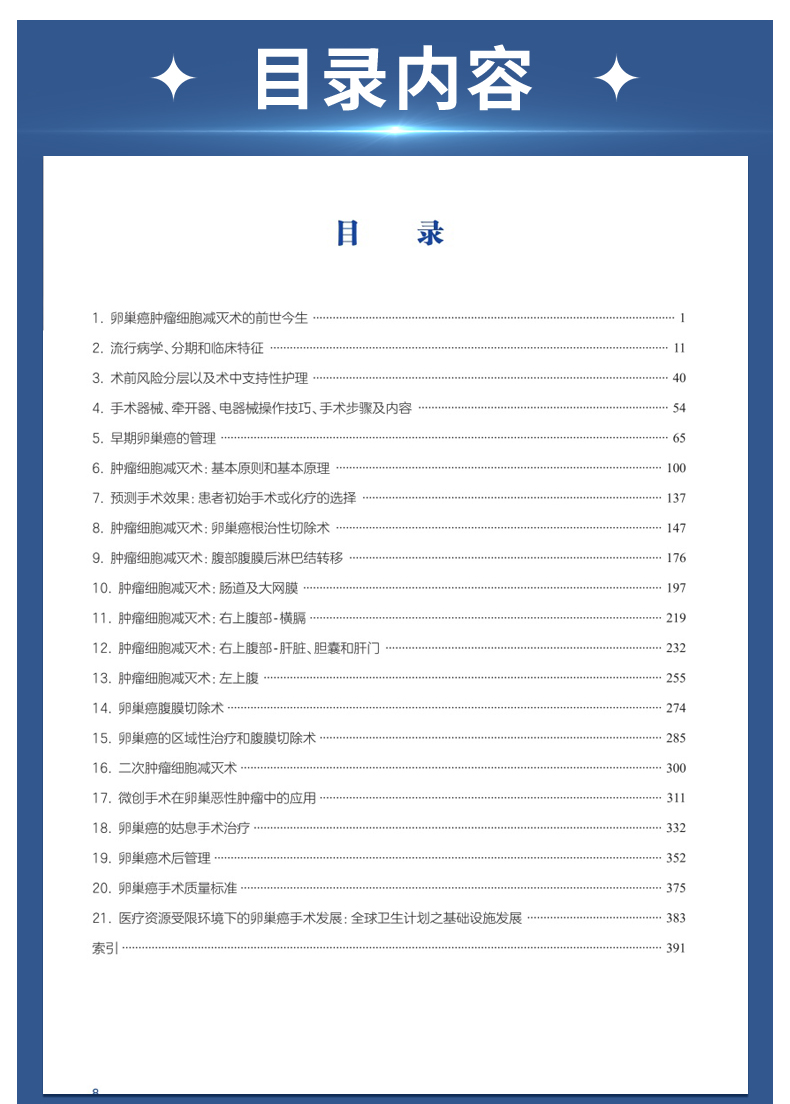 目录内容

目 录

1.卵巢癌肿瘤细胞减灭术的前世今生 1

2.流行病学、分期和临床特征 11

3.术前风险分层以及术中支持性护理 40

4.手术器械、牵开器、电器械操作技巧、手术步骤及内容 54

5.早期卵巢癌的管理 65

6.肿瘤细胞减灭术:基本原则和基本原理 100

7.预测手术效果:患者初始手术或化疗的选择 137

8.肿瘤细胞减灭术:卵巢癌根治性切除术 147

9.肿瘤细胞减灭术:腹部腹膜后淋巴结转移 176

10.肿瘤细胞减灭术:肠道及大网膜 197

11.肿瘤细胞减灭术:右上腹部-横膈 219

12.肿瘤细胞减灭术:右上腹部-肝脏、胆囊和肝门 232

13.肿瘤细胞减灭术:左上腹 255

14.卵巢癌腹膜切除术 274

15.卵巢癌的区域性治疗和腹膜切除术 285

16.二次肿瘤细胞减灭术 300

17.微创手术在卵巢恶性肿瘤中的应用 311

18.卵巢癌的姑息手术治疗 332

19.卵巢癌术后管理 352

20.卵巢癌手术质量标准 375

21.医疗资源受限环境下的卵巢癌手术发展:全球卫生计划之基础设施发展 383

索引 391

8